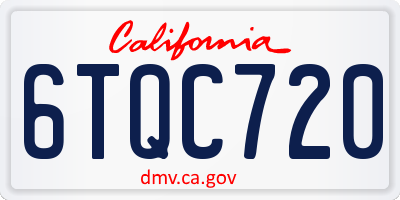 California

6TQC720

dmv.ca.gov